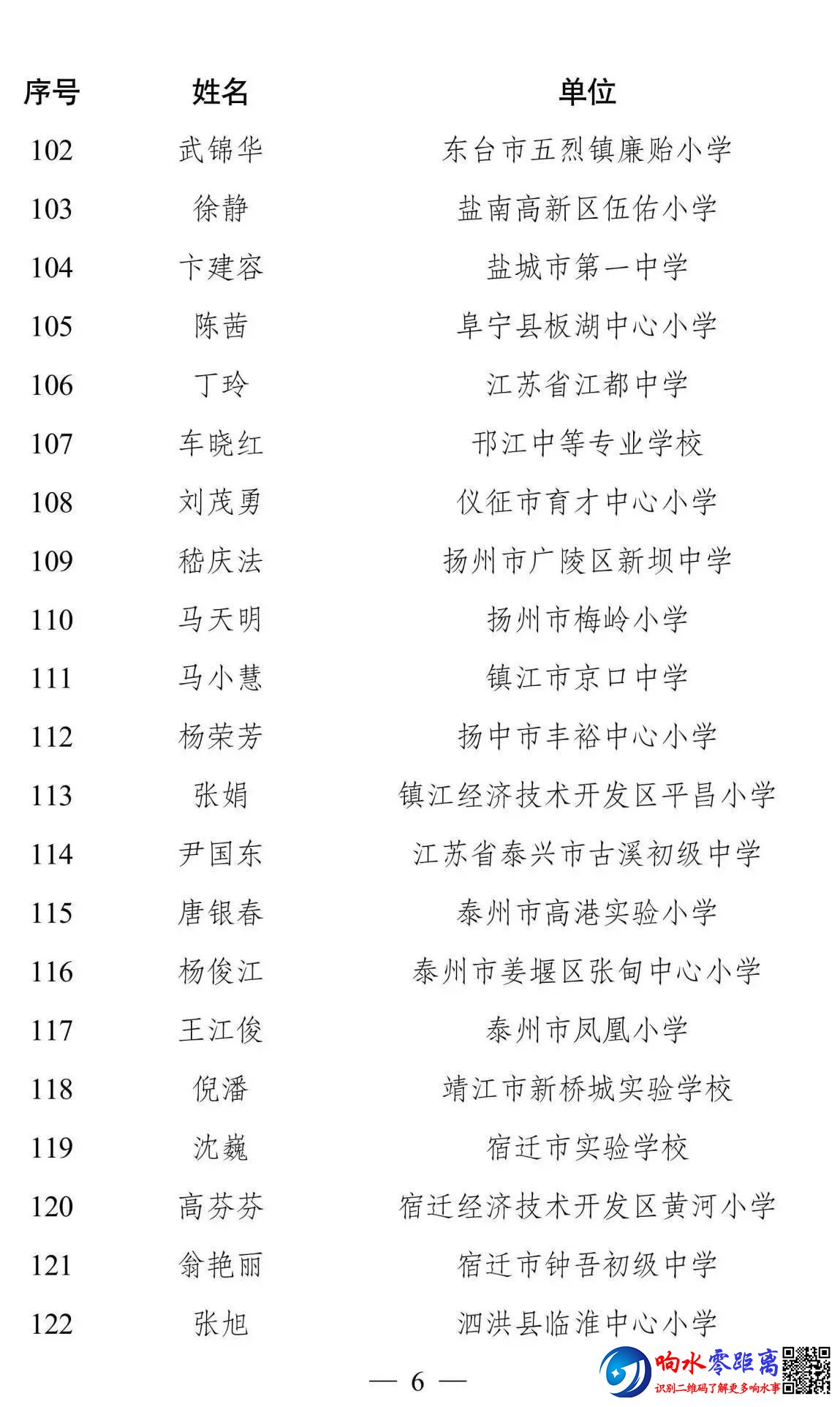 | 序号 | 姓名 | 单位 |
|---|---|---|
| 102 | 武锦华 | 东台市五烈镇廉贻小学 |
| 103 | 徐静 | 盐南高新区伍佑小学 |
| 104 | 卞建容 | 盐城市第一中学 |
| 105 | 陈茜 | 阜宁县板湖中心小学 |
| 106 | 丁玲 | 江苏省江都中学 |
| 107 | 车晓红 | 邗江中等专业学校 |
| 108 | 刘茂勇 | 仪征市育才中心小学 |
| 109 | 嵇庆法 | 扬州市广陵区新坝中学 |
| 110 | 马天明 | 扬州市梅岭小学 |
| 111 | 马小慧 | 镇江市京口中学 |
| 112 | 杨荣芳 | 扬中市丰裕中心小学 |
| 113 | 张娟 | 镇江经济技术开发区平昌小学 |
| 114 | 尹国东 | 江苏省泰兴市古溪初级中学 |
| 115 | 唐银春 | 泰州市高港实验小学 |
| 116 | 杨俊江 | 泰州市姜堰区张甸中心小学 |
| 117 | 王江俊 | 泰州市凤凰小学 |
| 118 | 倪潘 | 靖江市新桥城实验学校 |
| 119 | 沈巍 | 宿迁市实验学校 |
| 120 | 高芬芬 | 宿迁经济技术开发区黄河小学 |
| 121 | 翁艳丽 | 宿迁市钟吾初级中学 |
| 122 | 张旭 | 泗洪县临淮中心小学 |

— 6 —

响水零距离
识别二维码了解更多响水事